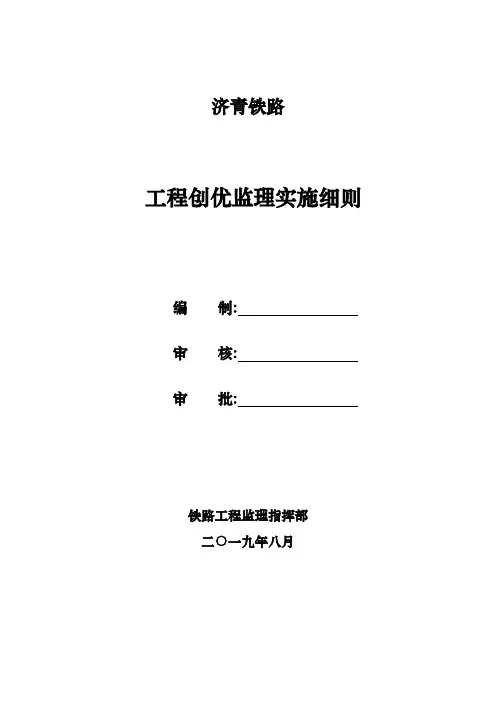 济青铁路

工程创优监理实施细则

编　　制:________________

审　　核:________________

审　　批:________________

铁路工程监理指挥部

二〇一九年八月